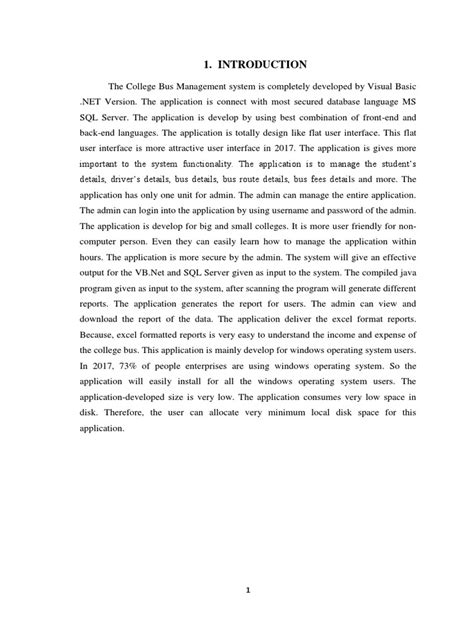 1. INTRODUCTION

The College Bus Management system is completely developed by Visual Basic .NET Version. The application is connect with most secured database language MS SQL Server. The application is develop by using best combination of front-end and back-end languages. The application is totally design like flat user interface. This flat user interface is more attractive user interface in 2017. The application is gives more important to the system functionality. The application is to manage the student's details, driver's details, bus details, bus route details, bus fees details and more. The application has only one unit for admin. The admin can manage the entire application. The admin can login into the application by using username and password of the admin. The application is develop for big and small colleges. It is more user friendly for non-computer person. Even they can easily learn how to manage the application within hours. The application is more secure by the admin. The system will give an effective output for the VB.Net and SQL Server given as input to the system. The compiled java program given as input to the system, after scanning the program will generate different reports. The application generates the report for users. The admin can view and download the report of the data. The application deliver the excel format reports. Because, excel formatted reports is very easy to understand the income and expense of the college bus. This application is mainly develop for windows operating system users. In 2017, 73% of people enterprises are using windows operating system. So the application will easily install for all the windows operating system users. The application-developed size is very low. The application consumes very low space in disk. Therefore, the user can allocate very minimum local disk space for this application.

1